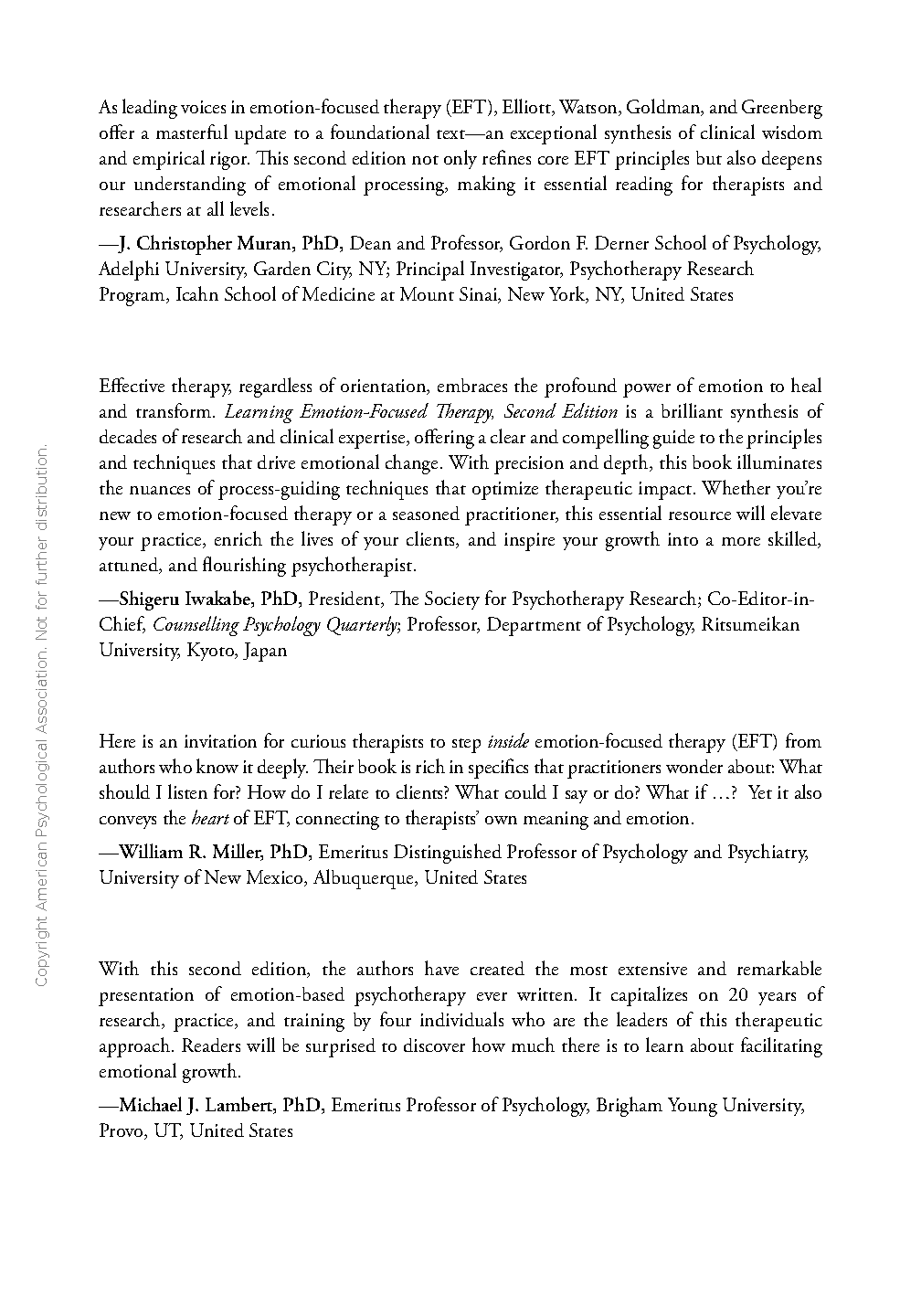 As leading voices in emotion-focused therapy (EFT), Elliott, Watson, Goldman, and Greenberg offer a masterful update to a foundational text—an exceptional synthesis of clinical wisdom and empirical rigor. This second edition not only refines core EFT principles but also deepens our understanding of emotional processing, making it essential reading for therapists and researchers at all levels.

—J. Christopher Muran, PhD, Dean and Professor, Gordon F. Derner School of Psychology, Adelphi University, Garden City, NY; Principal Investigator, Psychotherapy Research Program, Icahn School of Medicine at Mount Sinai, New York, NY, United States

Effective therapy, regardless of orientation, embraces the profound power of emotion to heal and transform. Learning Emotion-Focused Therapy, Second Edition is a brilliant synthesis of decades of research and clinical expertise, offering a clear and compelling guide to the principles and techniques that drive emotional change. With precision and depth, this book illuminates the nuances of process-guiding techniques that optimize therapeutic impact. Whether you're new to emotion-focused therapy or a seasoned practitioner, this essential resource will elevate your practice, enrich the lives of your clients, and inspire your growth into a more skilled, attuned, and flourishing psychotherapist.

—Shigeru Iwakabe, PhD, President, The Society for Psychotherapy Research; Co-Editor-in-Chief, Counselling Psychology Quarterly; Professor, Department of Psychology, Ritsumeikan University, Kyoto, Japan

Here is an invitation for curious therapists to step inside emotion-focused therapy (EFT) from authors who know it deeply. Their book is rich in specifics that practitioners wonder about: What should I listen for? How do I relate to clients? What could I say or do? What if …? Yet it also conveys the heart of EFT, connecting to therapists' own meaning and emotion.

—William R. Miller, PhD, Emeritus Distinguished Professor of Psychology and Psychiatry, University of New Mexico, Albuquerque, United States

With this second edition, the authors have created the most extensive and remarkable presentation of emotion-based psychotherapy ever written. It capitalizes on 20 years of research, practice, and training by four individuals who are the leaders of this therapeutic approach. Readers will be surprised to discover how much there is to learn about facilitating emotional growth.

—Michael J. Lambert, PhD, Emeritus Professor of Psychology, Brigham Young University, Provo, UT, United States

Copyright American Psychological Association. Not for further distribution.